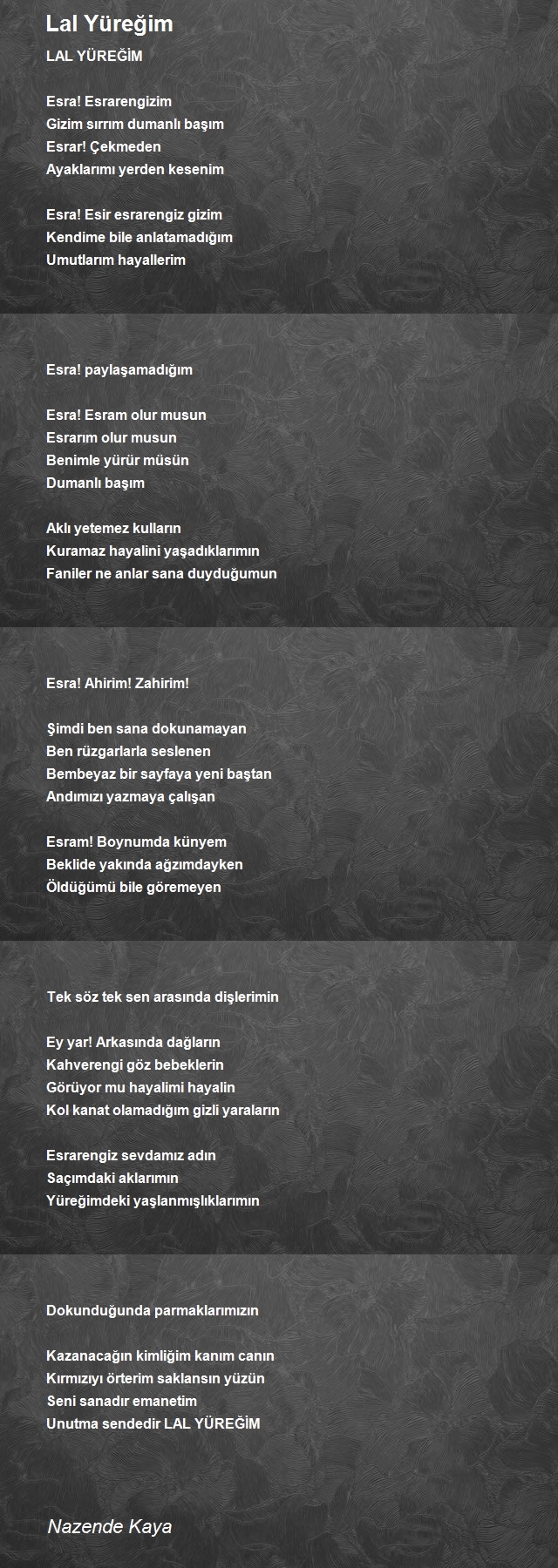 Lal Yüreğim

LAL YÜREĞİM

Esra! Esrarengizim
Gizim sırrım dumanlı başım
Esrar! Çekmeden
Ayaklarımı yerden kesenim

Esra! Esir esrarengiz gizim
Kendime bile anlatamadığım
Umutlarım hayallerim

Esra! paylaşamadığım

Esra! Esram olur musun
Esrarım olur musun
Benimle yürür müsün
Dumanlı başım

Aklı yetemez kulların
Kuramaz hayalini yaşadıklarımın
Faniler ne anlar sana duyduğumun

Esra! Ahirim! Zahirim!

Şimdi ben sana dokunamayan
Ben rüzgarlarla seslenen
Bembeyaz bir sayfaya yeni baştan
Andımızı yazmaya çalışan

Esram! Boynumda künyem
Beklide yakında ağzımdayken
Öldüğümü bile göremeyen

Tek söz tek sen arasında dişlerimin

Ey yar! Arkasında dağların
Kahverengi göz bebeklerin
Görüyor mu hayalimi hayalin
Kol kanat olamadığım gizli yaraların

Esrarengiz sevdamız adın
Saçımdaki aklarımın
Yüreğimdeki yaşlanmışlıklarımın

Dokunduğunda parmaklarımızın

Kazanacağın kimliğim kanım canın
Kırmızıyı örterim saklansın yüzün
Seni sanadır emanetim
Unutma sendedir LAL YÜREĞİM

Nazende Kaya